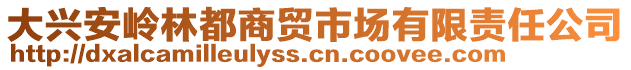 大兴安岭林都商贸市场有限责任公司
http://dxalcamilleulyss.cn.coovee.com